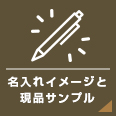 名入れイメージと
現品サンプル